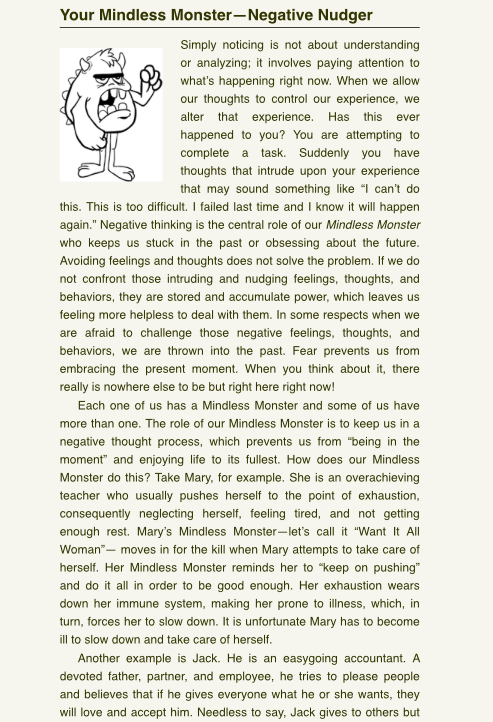 Your Mindless Monster—Negative Nudger

Simply noticing is not about understanding or analyzing; it involves paying attention to what's happening right now. When we allow our thoughts to control our experience, we alter that experience. Has this ever happened to you? You are attempting to complete a task. Suddenly you have thoughts that intrude upon your experience that may sound something like "I can't do this. This is too difficult. I failed last time and I know it will happen again." Negative thinking is the central role of our Mindless Monster who keeps us stuck in the past or obsessing about the future. Avoiding feelings and thoughts does not solve the problem. If we do not confront those intruding and nudging feelings, thoughts, and behaviors, they are stored and accumulate power, which leaves us feeling more helpless to deal with them. In some respects when we are afraid to challenge those negative feelings, thoughts, and behaviors, we are thrown into the past. Fear prevents us from embracing the present moment. When you think about it, there really is nowhere else to be but right here right now!

Each one of us has a Mindless Monster and some of us have more than one. The role of our Mindless Monster is to keep us in a negative thought process, which prevents us from "being in the moment" and enjoying life to its fullest. How does our Mindless Monster do this? Take Mary, for example. She is an overachieving teacher who usually pushes herself to the point of exhaustion, consequently neglecting herself, feeling tired, and not getting enough rest. Mary's Mindless Monster—let's call it "Want It All Woman"— moves in for the kill when Mary attempts to take care of herself. Her Mindless Monster reminds her to "keep on pushing" and do it all in order to be good enough. Her exhaustion wears down her immune system, making her prone to illness, which, in turn, forces her to slow down. It is unfortunate Mary has to become ill to slow down and take care of herself.

Another example is Jack. He is an easygoing accountant. A devoted father, partner, and employee, he tries to please people and believes that if he gives everyone what he or she wants, they will love and accept him. Needless to say, Jack gives to others but